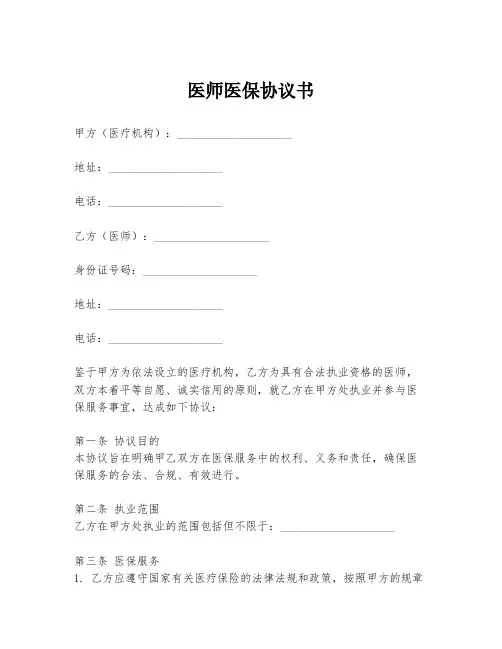 医师医保协议书

甲方（医疗机构）：____________________

地址：____________________

电话：____________________

乙方（医师）：____________________

身份证号码：____________________

地址：____________________

电话：____________________

鉴于甲方为依法设立的医疗机构，乙方为具有合法执业资格的医师，双方本着平等自愿、诚实信用的原则，就乙方在甲方处执业并参与医保服务事宜，达成如下协议：

第一条 协议目的
本协议旨在明确甲乙双方在医保服务中的权利、义务和责任，确保医保服务的合法、合规、有效进行。

第二条 执业范围
乙方在甲方处执业的范围包括但不限于：____________________

第三条 医保服务
1. 乙方应遵守国家有关医疗保险的法律法规和政策，按照甲方的规章